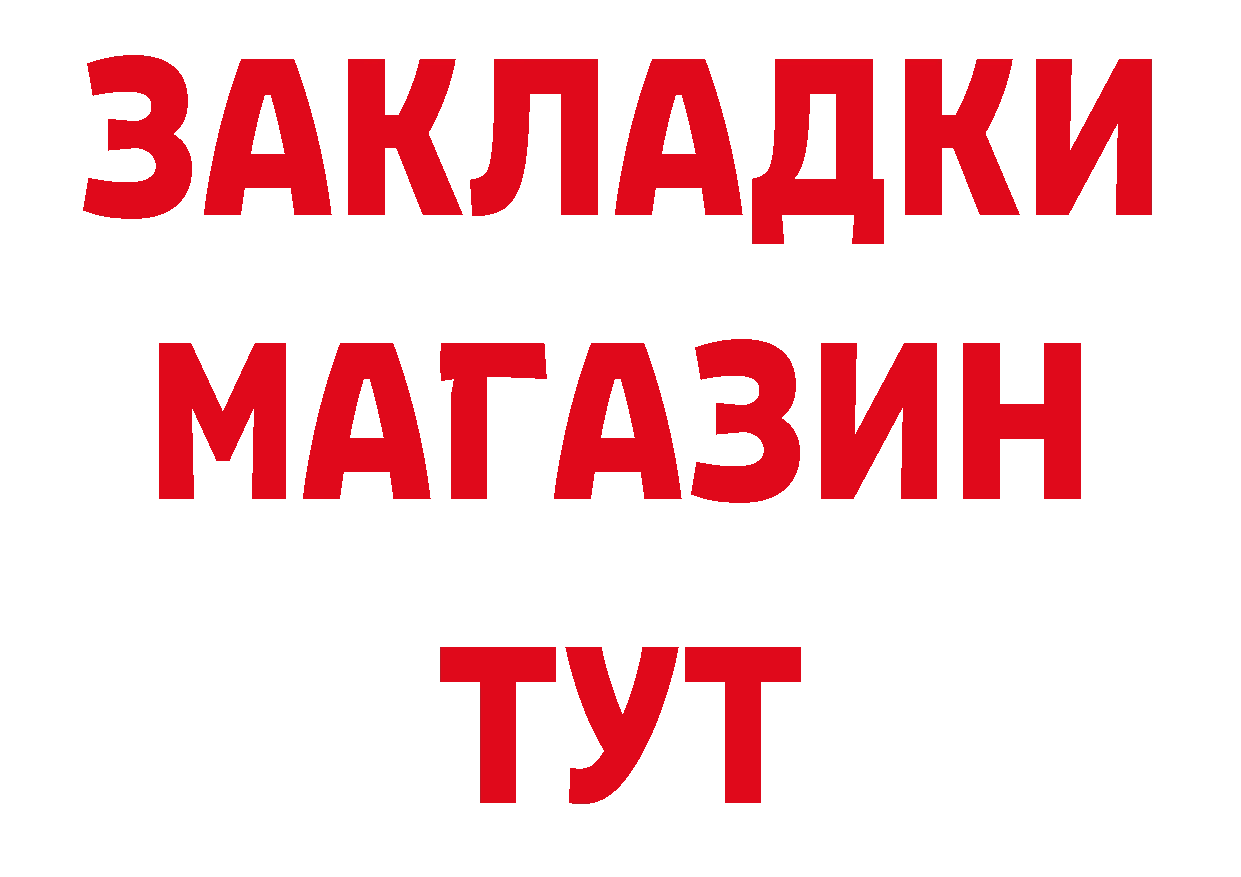 ЗАКЛАДКИ
МАГАЗИН
ТУТ